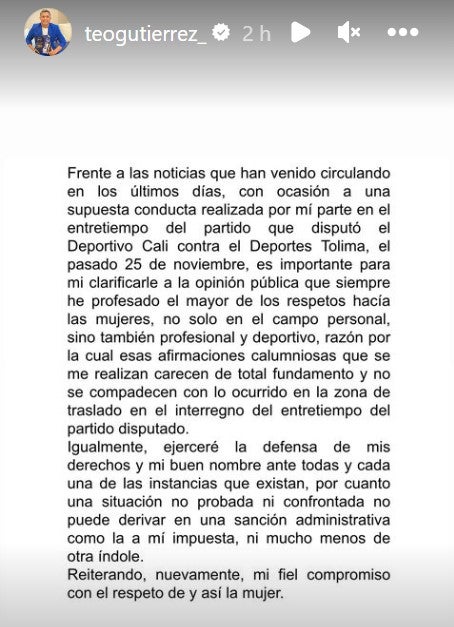 teogutierrez_ 2 h

Frente a las noticias que han venido circulando en los últimos días, con ocasión a una supuesta conducta realizada por mí parte en el entretiempo del partido que disputó el Deportivo Cali contra el Deportes Tolima, el pasado 25 de noviembre, es importante para mi clarificarle a la opinión pública que siempre he profesado el mayor de los respetos hacía las mujeres, no solo en el campo personal, sino también profesional y deportivo, razón por la cual esas afirmaciones calumniosas que se me realizan carecen de total fundamento y no se compadecen con lo ocurrido en la zona de traslado en el interregno del entretiempo del partido disputado.
Igualmente, ejerceré la defensa de mis derechos y mi buen nombre ante todas y cada una de las instancias que existan, por cuanto una situación no probada ni confrontada no puede derivar en una sanción administrativa como la a mí impuesta, ni mucho menos de otra índole.
Reiterando, nuevamente, mi fiel compromiso con el respeto de y así la mujer.